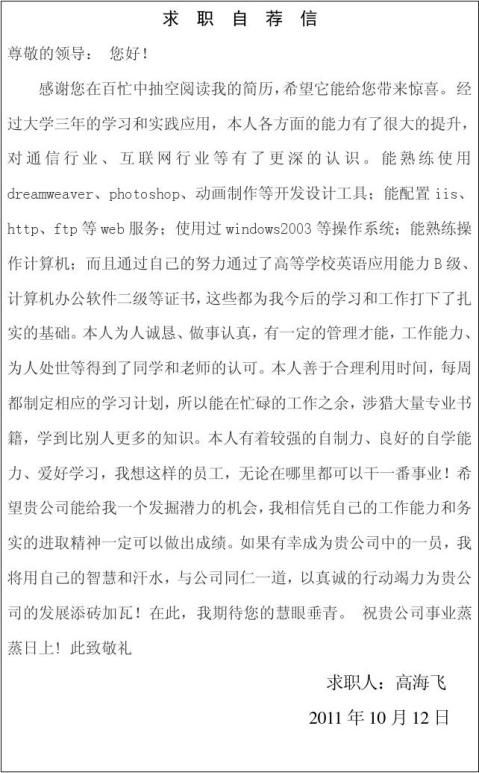 求职自荐信

尊敬的领导： 您好！

感谢您在百忙中抽空阅读我的简历，希望它能给您带来惊喜。经过大学三年的学习和实践应用，本人各方面的能力有了很大的提升，对通信行业、互联网行业等有了更深的认识。能熟练使用dreamweaver、photoshop、动画制作等开发设计工具；能配置iis、http、ftp等web服务；使用过windows2003等操作系统；能熟练操作计算机；而且通过自己的努力通过了高等学校英语应用能力B级、计算机办公软件二级等证书，这些都为我今后的学习和工作打下了扎实的基础。本人为人诚恳、做事认真，有一定的管理才能，工作能力、为人处世等得到了同学和老师的认可。本人善于合理利用时间，每周都制定相应的学习计划，所以能在忙碌的工作之余，涉猎大量专业书籍，学到比别人更多的知识。本人有着较强的自制力、良好的自学能力、爱好学习，我想这样的员工，无论在哪里都可以干一番事业！希望贵公司能给我一个发掘潜力的机会，我相信凭自己的工作能力和务实的进取精神一定可以做出成绩。如果有幸成为贵公司中的一员，我将用自己的智慧和汗水，与公司同仁一道，以真诚的行动竭力为贵公司的发展添砖加瓦！在此，我期待您的慧眼垂青。 祝贵公司事业蒸蒸日上！此致敬礼

求职人：高海飞

2011年10月12日